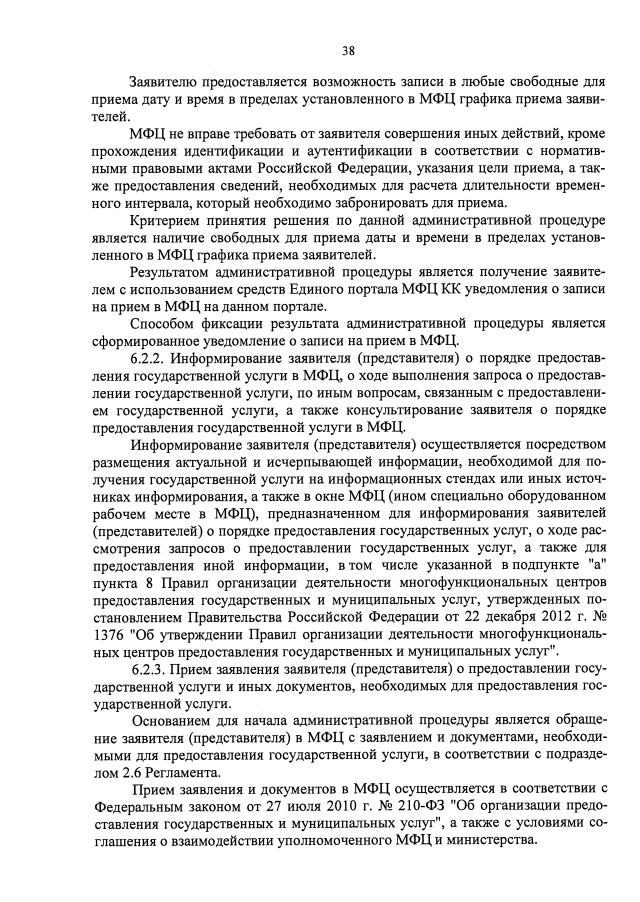 38

Заявителю предоставляется возможность записи в любые свободные для приема дату и время в пределах установленного в МФЦ графика приема заявителей.

МФЦ не вправе требовать от заявителя совершения иных действий, кроме прохождения идентификации и аутентификации в соответствии с нормативными правовыми актами Российской Федерации, указания цели приема, а также предоставления сведений, необходимых для расчета длительности временного интервала, который необходимо забронировать для приема.

Критерием принятия решения по данной административной процедуре является наличие свободных для приема даты и времени в пределах установленного в МФЦ графика приема заявителей.

Результатом административной процедуры является получение заявителем с использованием средств Единого портала МФЦ КК уведомления о записи на прием в МФЦ на данном портале.

Способом фиксации результата административной процедуры является сформированное уведомление о записи на прием в МФЦ.

6.2.2. Информирование заявителя (представителя) о порядке предоставления государственной услуги в МФЦ, о ходе выполнения запроса о предоставлении государственной услуги, по иным вопросам, связанным с предоставлением государственной услуги, а также консультирование заявителя о порядке предоставления государственной услуги в МФЦ.

Информирование заявителя (представителя) осуществляется посредством размещения актуальной и исчерпывающей информации, необходимой для получения государственной услуги на информационных стендах или иных источниках информирования, а также в окне МФЦ (ином специально оборудованном рабочем месте в МФЦ), предназначенном для информирования заявителей (представителей) о порядке предоставления государственных услуг, о ходе рассмотрения запросов о предоставлении государственных услуг, а также для предоставления иной информации, в том числе указанной в подпункте "а" пункта 8 Правил организации деятельности многофункциональных центров предоставления государственных и муниципальных услуг, утвержденных постановлением Правительства Российской Федерации от 22 декабря 2012 г. № 1376 "Об утверждении Правил организации деятельности многофункциональных центров предоставления государственных и муниципальных услуг".

6.2.3. Прием заявления заявителя (представителя) о предоставлении государственной услуги и иных документов, необходимых для предоставления государственной услуги.

Основанием для начала административной процедуры является обращение заявителя (представителя) в МФЦ с заявлением и документами, необходимыми для предоставления государственной услуги, в соответствии с подразделом 2.6 Регламента.

Прием заявления и документов в МФЦ осуществляется в соответствии с Федеральным законом от 27 июля 2010 г. № 210-ФЗ "Об организации предоставления государственных и муниципальных услуг", а также с условиями соглашения о взаимодействии уполномоченного МФЦ и министерства.